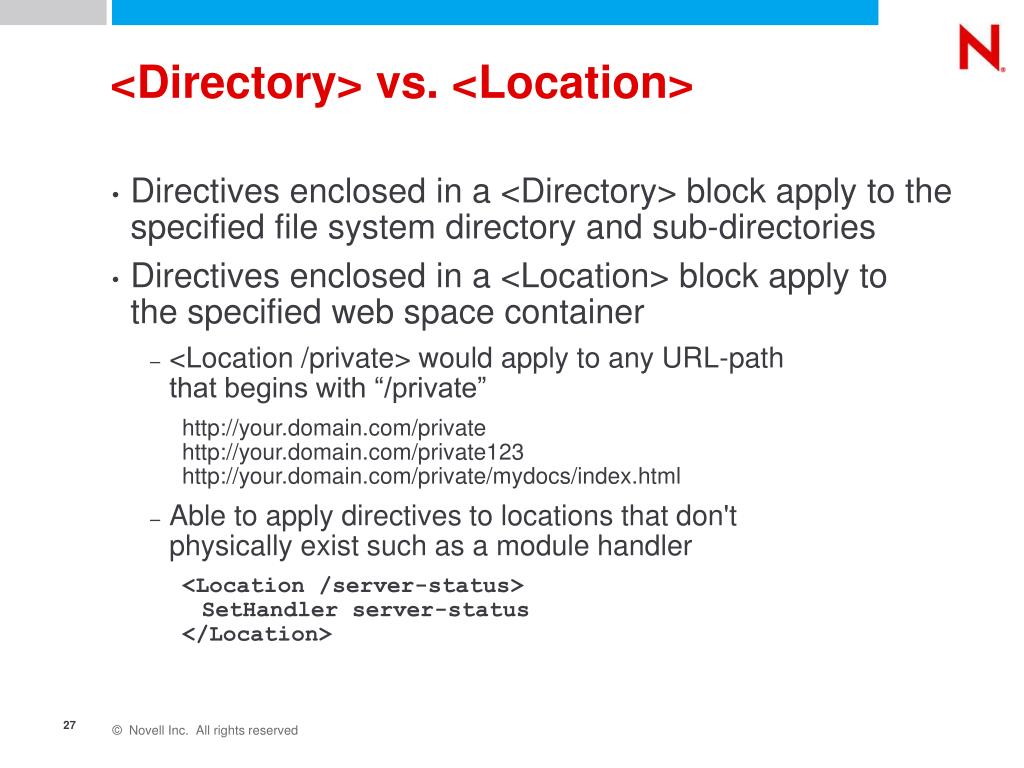 N

<Directory> vs. <Location>

• Directives enclosed in a <Directory> block apply to the specified file system directory and sub-directories

• Directives enclosed in a <Location> block apply to the specified web space container

– <Location /private> would apply to any URL-path that begins with “/private”

http://your.domain.com/private
http://your.domain.com/private123
http://your.domain.com/private/mydocs/index.html

– Able to apply directives to locations that don't physically exist such as a module handler

<Location /server-status>
SetHandler server-status
</Location>

27

© Novell Inc. All rights reserved